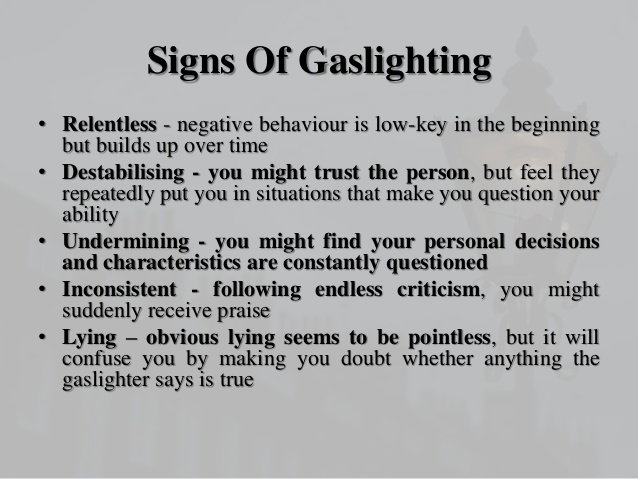 Signs Of Gaslighting

• Relentless - negative behaviour is low-key in the beginning but builds up over time
• Destabilising - you might trust the person, but feel they repeatedly put you in situations that make you question your ability
• Undermining - you might find your personal decisions and characteristics are constantly questioned
• Inconsistent - following endless criticism, you might suddenly receive praise
• Lying – obvious lying seems to be pointless, but it will confuse you by making you doubt whether anything the gaslighter says is true